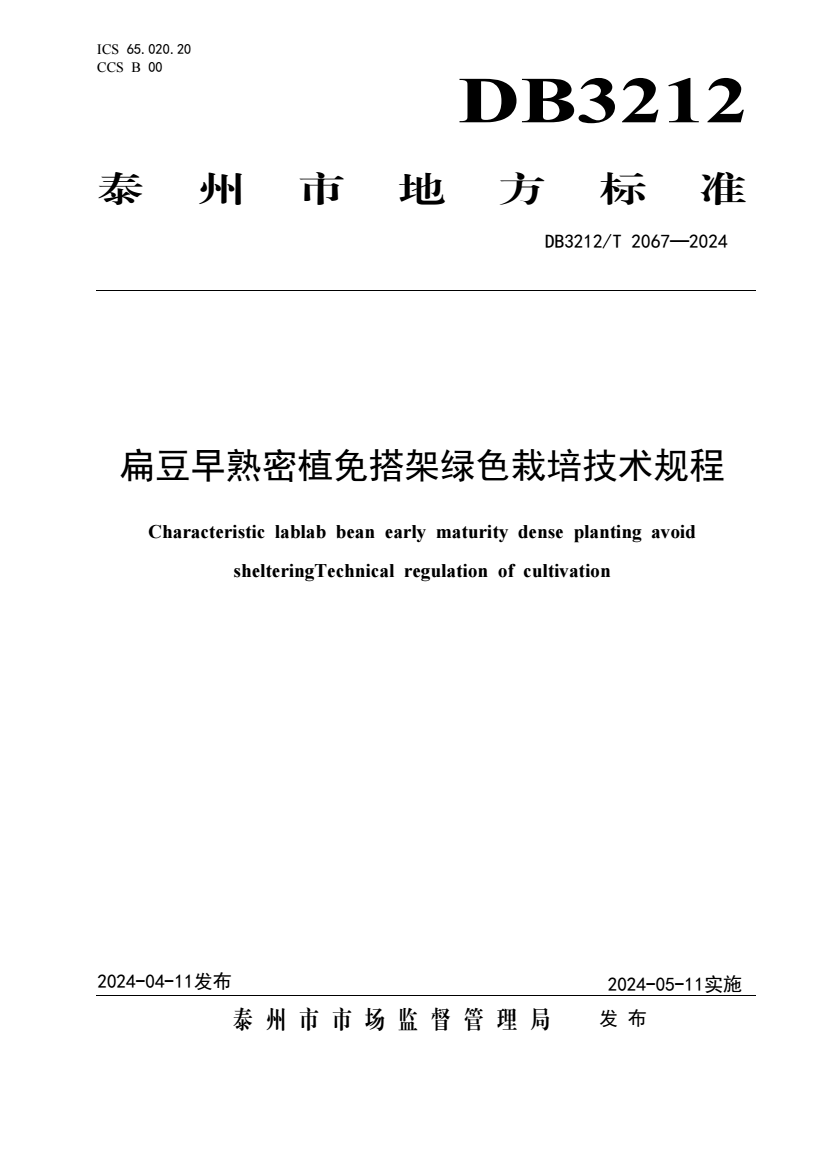 ICS 65.020.20
CCS B 00

DB3212

泰州市地方标准

DB3212/T 2067—2024

扁豆早熟密植免搭架绿色栽培技术规程

Characteristic lablab bean early maturity dense planting avoid shelteringTechnical regulation of cultivation

2024-04-11发布

2024-05-11实施

泰州市市场监督管理局 发布